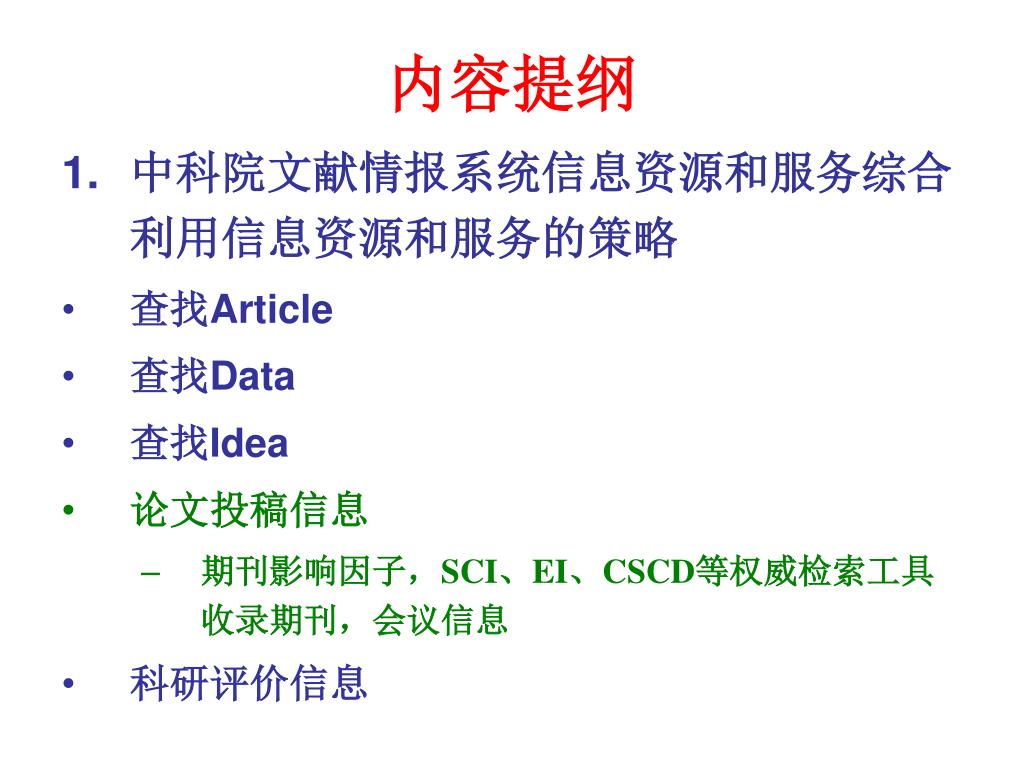 内容提纲

1. 中科院文献情报系统信息资源和服务综合利用信息资源和服务的策略

• 查找Article

• 查找Data

• 查找Idea

• 论文投稿信息

– 期刊影响因子，SCI、EI、CSCD等权威检索工具收录期刊，会议信息

• 科研评价信息